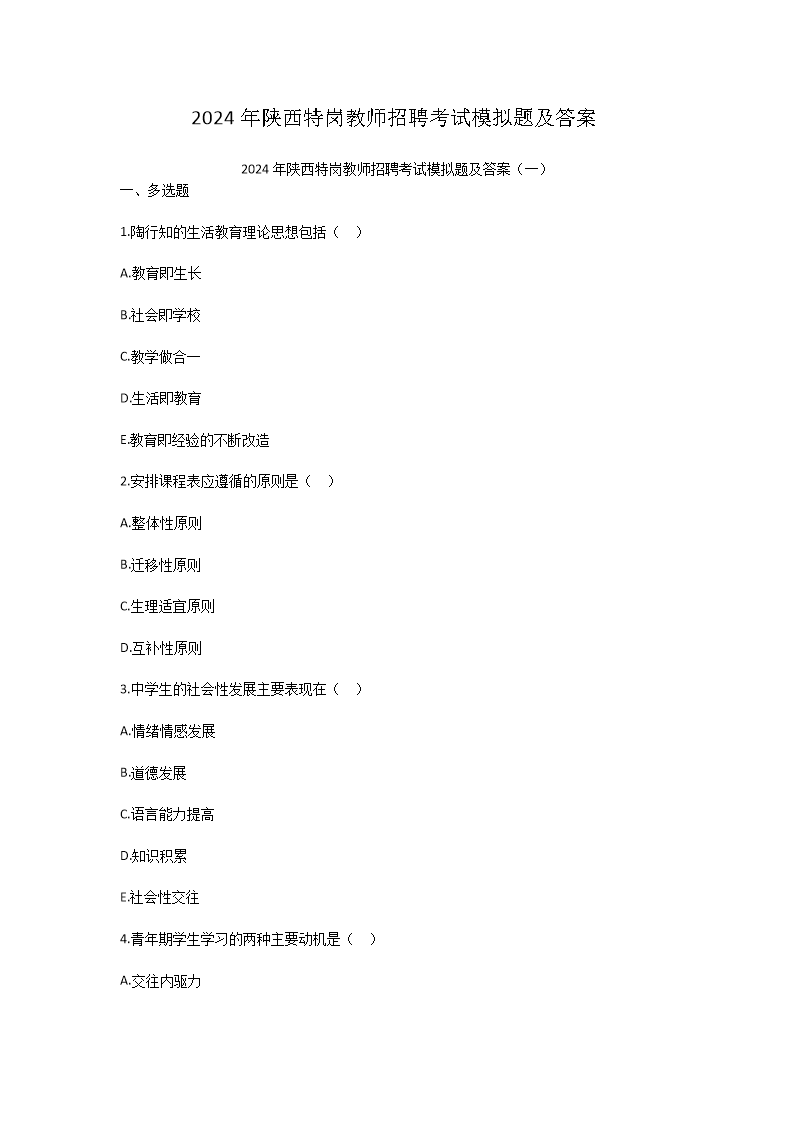 2024 年陕西特岗教师招聘考试模拟题及答案

2024 年陕西特岗教师招聘考试模拟题及答案（一）

一、多选题

1.陶行知的生活教育理论思想包括（ ）

A.教育即生长

B.社会即学校

C.教学做合一

D.生活即教育

E.教育即经验的不断改造

2.安排课程表应遵循的原则是（ ）

A.整体性原则

B.迁移性原则

C.生理适宜原则

D.互补性原则

3.中学生的社会性发展主要表现在（ ）

A.情绪情感发展

B.道德发展

C.语言能力提高

D.知识积累

E.社会性交往

4.青年期学生学习的两种主要动机是（ ）

A.交往内驱力